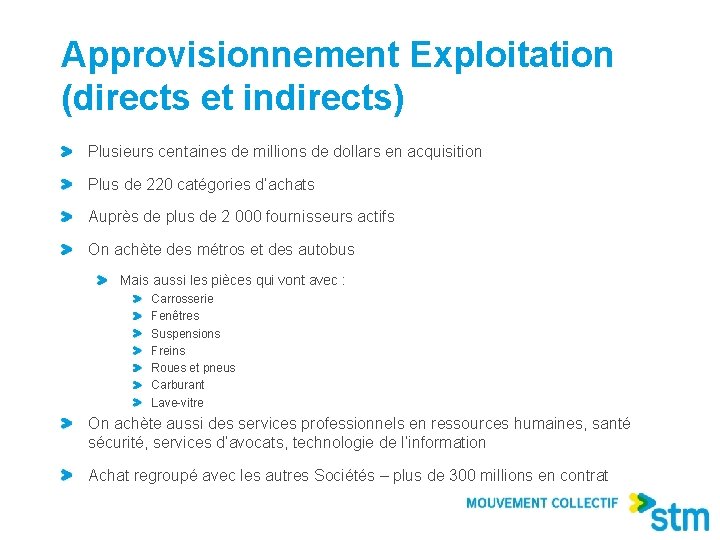 Approvisionnement Exploitation (directs et indirects)

Plusieurs centaines de millions de dollars en acquisition

Plus de 220 catégories d'achats

Auprès de plus de 2 000 fournisseurs actifs

On achète des métros et des autobus

Mais aussi les pièces qui vont avec :

Carrosserie

Fenêtres

Suspensions

Freins

Roues et pneus

Carburant

Lave-vitre

On achète aussi des services professionnels en ressources humaines, santé sécurité, services d'avocats, technologie de l'information

Achat regroupé avec les autres Sociétés – plus de 300 millions en contrat

MOUVEMENT COLLECTIF stm